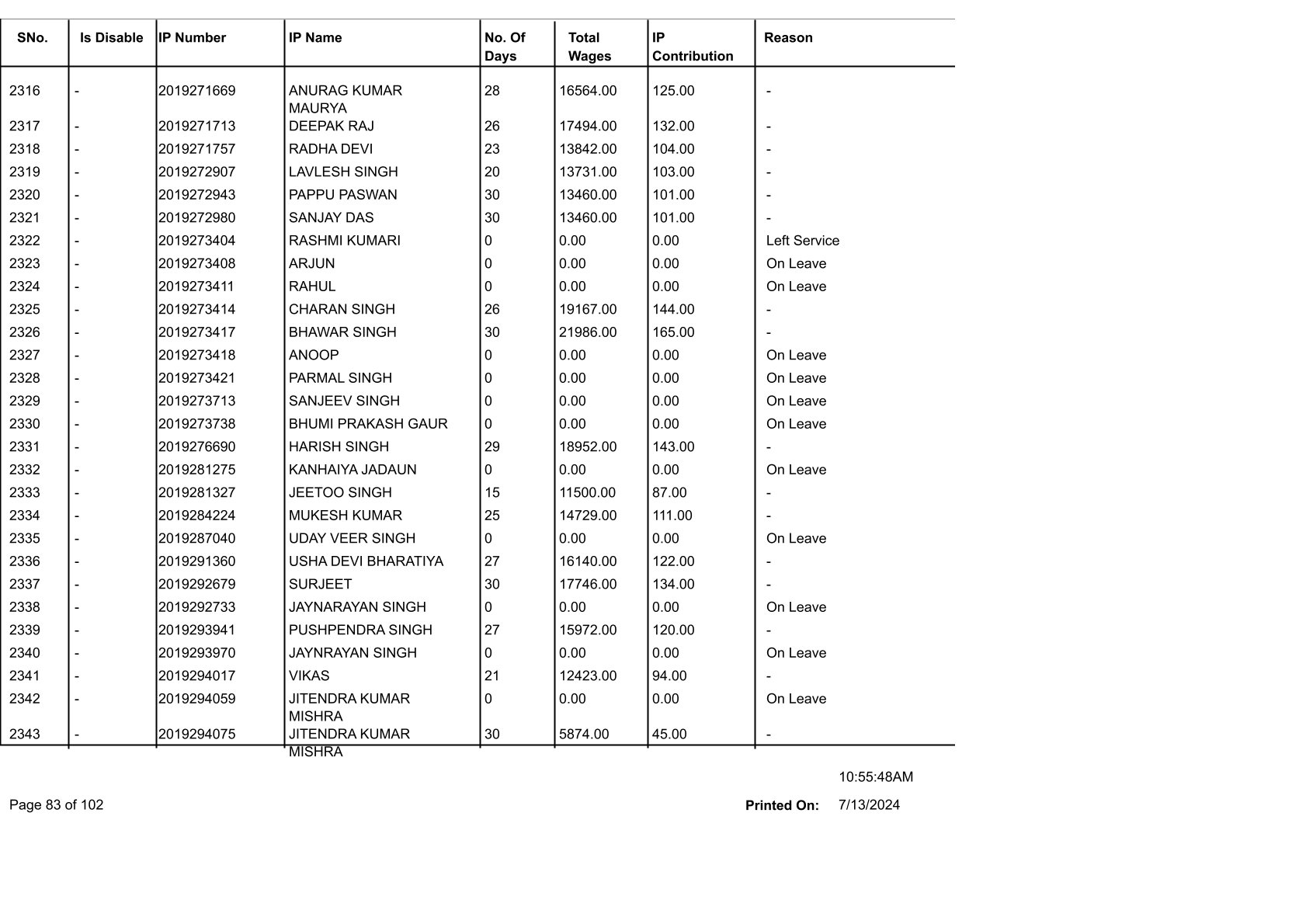 | SNo. | Is Disable | IP Number | IP Name | No. Of Days | Total Wages | IP Contribution | Reason |
|---|---|---|---|---|---|---|---|
| 2316 | - | 2019271669 | ANURAG KUMAR MAURYA | 28 | 16564.00 | 125.00 | - |
| 2317 | - | 2019271713 | DEEPAK RAJ | 26 | 17494.00 | 132.00 | - |
| 2318 | - | 2019271757 | RADHA DEVI | 23 | 13842.00 | 104.00 | - |
| 2319 | - | 2019272907 | LAVLESH SINGH | 20 | 13731.00 | 103.00 | - |
| 2320 | - | 2019272943 | PAPPU PASWAN | 30 | 13460.00 | 101.00 | - |
| 2321 | - | 2019272980 | SANJAY DAS | 30 | 13460.00 | 101.00 | - |
| 2322 | - | 2019273404 | RASHMI KUMARI | 0 | 0.00 | 0.00 | Left Service |
| 2323 | - | 2019273408 | ARJUN | 0 | 0.00 | 0.00 | On Leave |
| 2324 | - | 2019273411 | RAHUL | 0 | 0.00 | 0.00 | On Leave |
| 2325 | - | 2019273414 | CHARAN SINGH | 26 | 19167.00 | 144.00 | - |
| 2326 | - | 2019273417 | BHAWAR SINGH | 30 | 21986.00 | 165.00 | - |
| 2327 | - | 2019273418 | ANOOP | 0 | 0.00 | 0.00 | On Leave |
| 2328 | - | 2019273421 | PARMAL SINGH | 0 | 0.00 | 0.00 | On Leave |
| 2329 | - | 2019273713 | SANJEEV SINGH | 0 | 0.00 | 0.00 | On Leave |
| 2330 | - | 2019273738 | BHUMI PRAKASH GAUR | 0 | 0.00 | 0.00 | On Leave |
| 2331 | - | 2019276690 | HARISH SINGH | 29 | 18952.00 | 143.00 | - |
| 2332 | - | 2019281275 | KANHAIYA JADAUN | 0 | 0.00 | 0.00 | On Leave |
| 2333 | - | 2019281327 | JEETOO SINGH | 15 | 11500.00 | 87.00 | - |
| 2334 | - | 2019284224 | MUKESH KUMAR | 25 | 14729.00 | 111.00 | - |
| 2335 | - | 2019287040 | UDAY VEER SINGH | 0 | 0.00 | 0.00 | On Leave |
| 2336 | - | 2019291360 | USHA DEVI BHARATIYA | 27 | 16140.00 | 122.00 | - |
| 2337 | - | 2019292679 | SURJEET | 30 | 17746.00 | 134.00 | - |
| 2338 | - | 2019292733 | JAYNARAYAN SINGH | 0 | 0.00 | 0.00 | On Leave |
| 2339 | - | 2019293941 | PUSHPENDRA SINGH | 27 | 15972.00 | 120.00 | - |
| 2340 | - | 2019293970 | JAYNRAYAN SINGH | 0 | 0.00 | 0.00 | On Leave |
| 2341 | - | 2019294017 | VIKAS | 21 | 12423.00 | 94.00 | - |
| 2342 | - | 2019294059 | JITENDRA KUMAR MISHRA | 0 | 0.00 | 0.00 | On Leave |
| 2343 | - | 2019294075 | JITENDRA KUMAR MISHRA | 30 | 5874.00 | 45.00 | - |

10:55:48AM

Page 83 of 102

Printed On: 7/13/2024